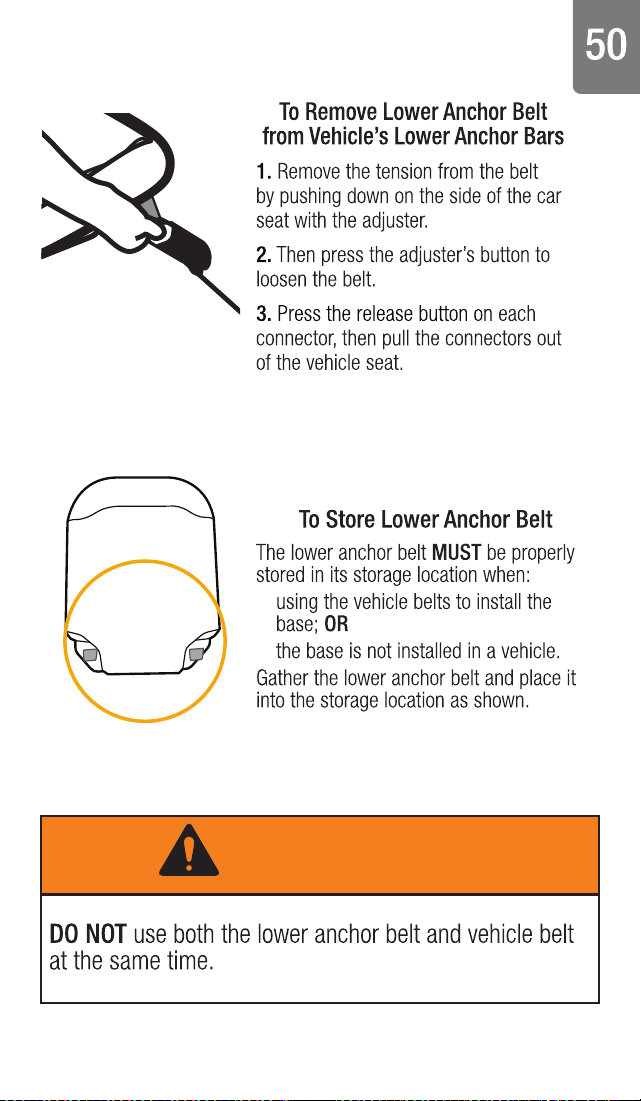 50

To Remove Lower Anchor Belt from Vehicle's Lower Anchor Bars

1. Remove the tension from the belt by pushing down on the side of the car seat with the adjuster.

2. Then press the adjuster's button to loosen the belt.

3. Press the release button on each connector, then pull the connectors out of the vehicle seat.

To Store Lower Anchor Belt

The lower anchor belt MUST be properly stored in its storage location when:

using the vehicle belts to install the base; OR

the base is not installed in a vehicle.

Gather the lower anchor belt and place it into the storage location as shown.

DO NOT use both the lower anchor belt and vehicle belt at the same time.